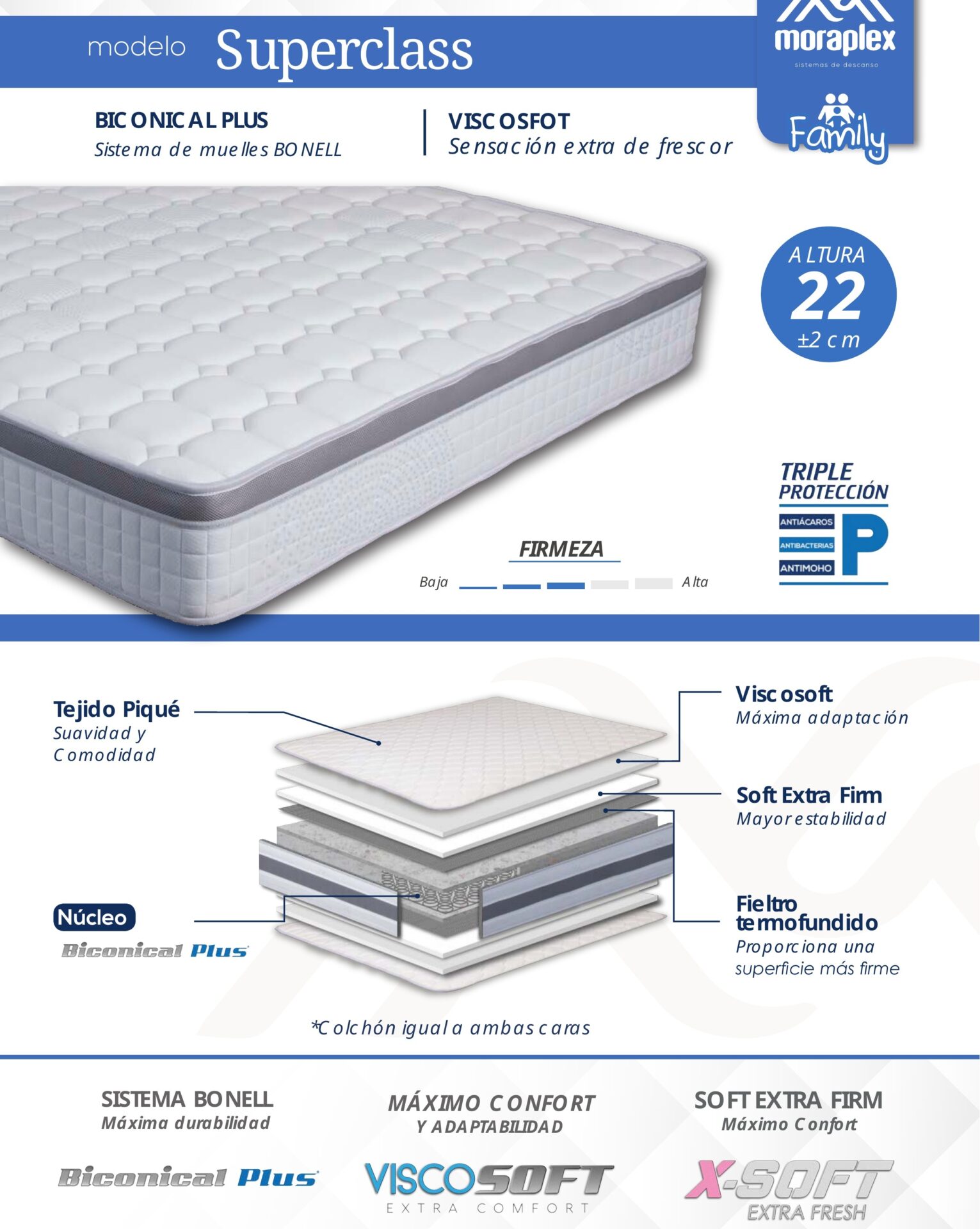 modelo Superclass

moraplex
sistemas de descanso

Family

BICONICAL PLUS
Sistema de muelles BONELL

VISCOSFOT
Sensación extra de frescor

ALTURA
22
±2 cm

TRIPLE
PROTECCIÓN
ANTIÁCAROS
ANTIBACTERIAS
ANTIMOHO
P

FIRMEZA
Baja Alta

Tejido Piqué
Suavidad y
Comodidad

Núcleo
Biconical Plus

Viscosoft
Máxima adaptación

Soft Extra Firm
Mayor estabilidad

Fieltro termofundido
Proporciona una superficie más firme

*Colchón igual a ambas caras

SISTEMA BONELL
Máxima durabilidad

Biconical Plus

MÁXIMO CONFORT
Y ADAPTABILIDAD

VISCOSOFT
EXTRA COMFORT

SOFT EXTRA FIRM
Máximo Confort

X-SOFT
EXTRA FRESH